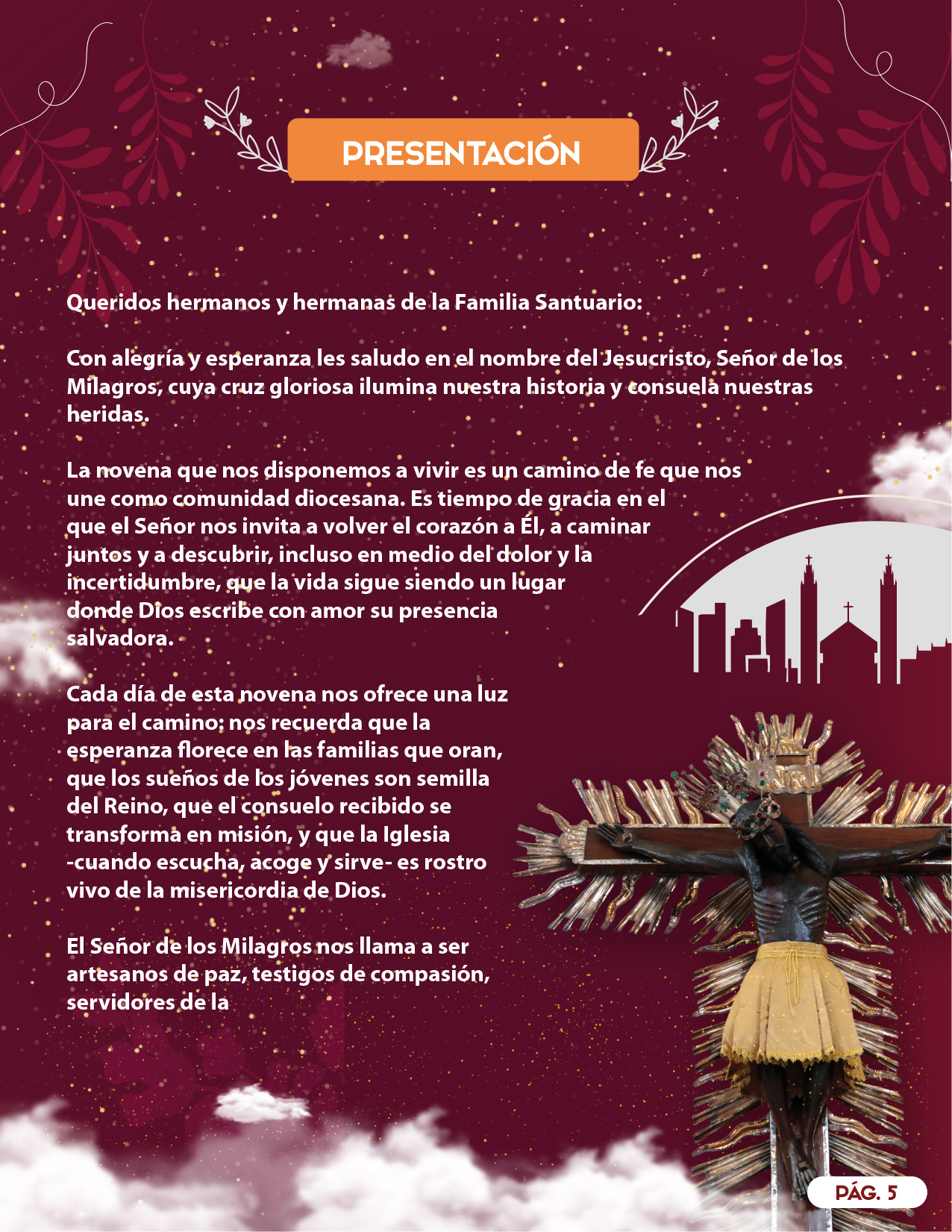 PRESENTACIÓN

Queridos hermanos y hermanas de la Familia Santuario:

Con alegría y esperanza les saludo en el nombre del Jesucristo, Señor de los Milagros, cuya cruz gloriosa ilumina nuestra historia y consuela nuestras heridas.

La novena que nos disponemos a vivir es un camino de fe que nos une como comunidad diocesana. Es tiempo de gracia en el que el Señor nos invita a volver el corazón a Él, a caminar juntos y a descubrir, incluso en medio del dolor y la incertidumbre, que la vida sigue siendo un lugar donde Dios escribe con amor su presencia salvadora.

Cada día de esta novena nos ofrece una luz para el camino: nos recuerda que la esperanza florece en las familias que oran, que los sueños de los jóvenes son semilla del Reino, que el consuelo recibido se transforma en misión, y que la Iglesia -cuando escucha, acoge y sirve- es rostro vivo de la misericordia de Dios.

El Señor de los Milagros nos llama a ser artesanos de paz, testigos de compasión, servidores de la

PÁG. 5